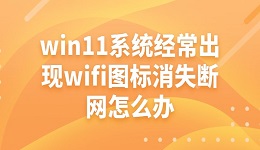 win11系统经常出现wifi图标消失断网怎么办